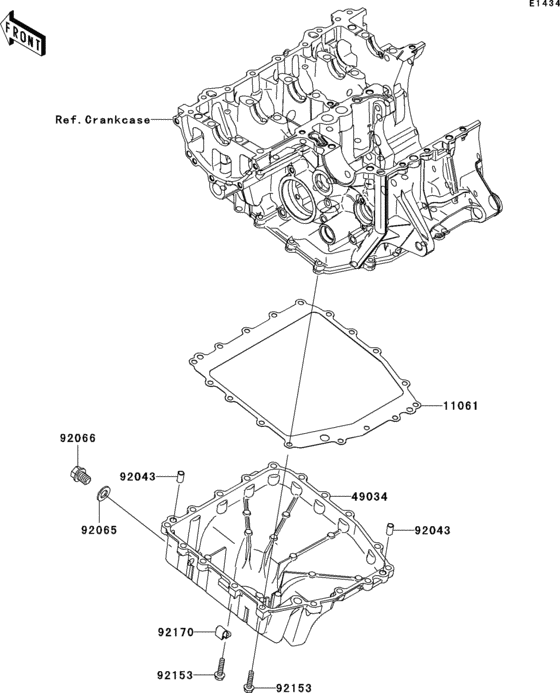 E1434

FRONT

Ref.Crankcase

11061

92066

92043

49034

92065

92043

92170

92153

92153